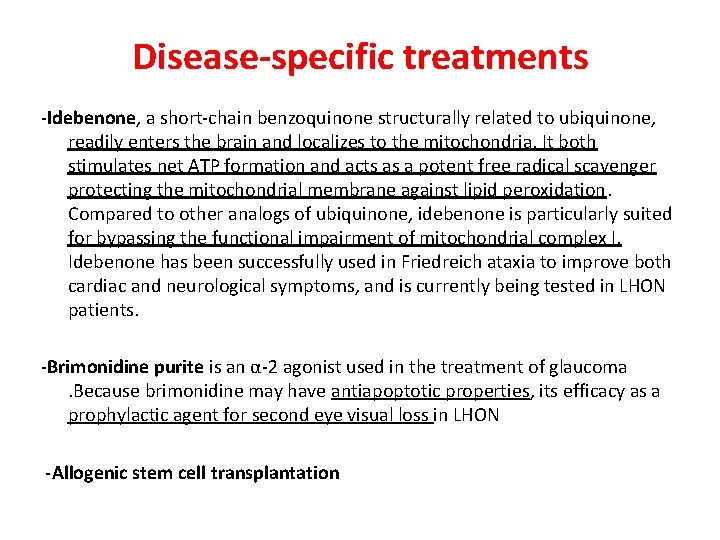 Disease-specific treatments

-Idebenone, a short-chain benzoquinone structurally related to ubiquinone, readily enters the brain and localizes to the mitochondria. It both stimulates net ATP formation and acts as a potent free radical scavenger protecting the mitochondrial membrane against lipid peroxidation. Compared to other analogs of ubiquinone, idebenone is particularly suited for bypassing the functional impairment of mitochondrial complex I. Idebenone has been successfully used in Friedreich ataxia to improve both cardiac and neurological symptoms, and is currently being tested in LHON patients.

-Brimonidine purite is an α-2 agonist used in the treatment of glaucoma .Because brimonidine may have antiapoptotic properties, its efficacy as a prophylactic agent for second eye visual loss in LHON

-Allogenic stem cell transplantation